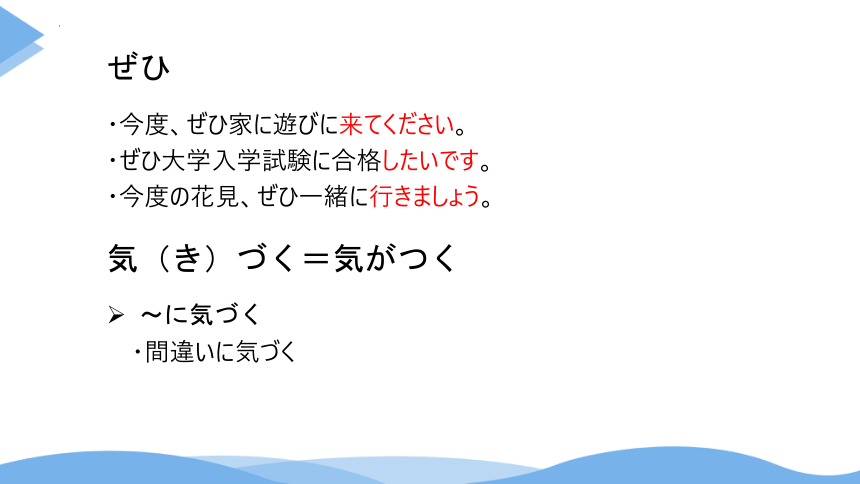 ぜひ

・今度、ぜひ家に遊びに来てください。
・ぜひ大学入学試験に合格したいです。
・今度の花見、ぜひ一緒に行きましょう。

気（き）づく＝気がつく

➢ ～に気づく
・間違いに気づく